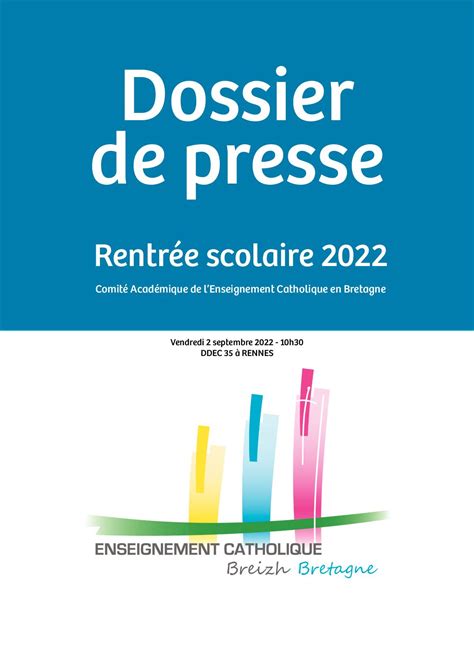 Dossier de presse

Rentrée scolaire 2022

Comité Académique de l'Enseignement Catholique en Bretagne

Vendredi 2 septembre 2022 - 10h30
DDEC 35 à RENNES

ENSEIGNEMENT CATHOLIQUE
Breizh Bretagne